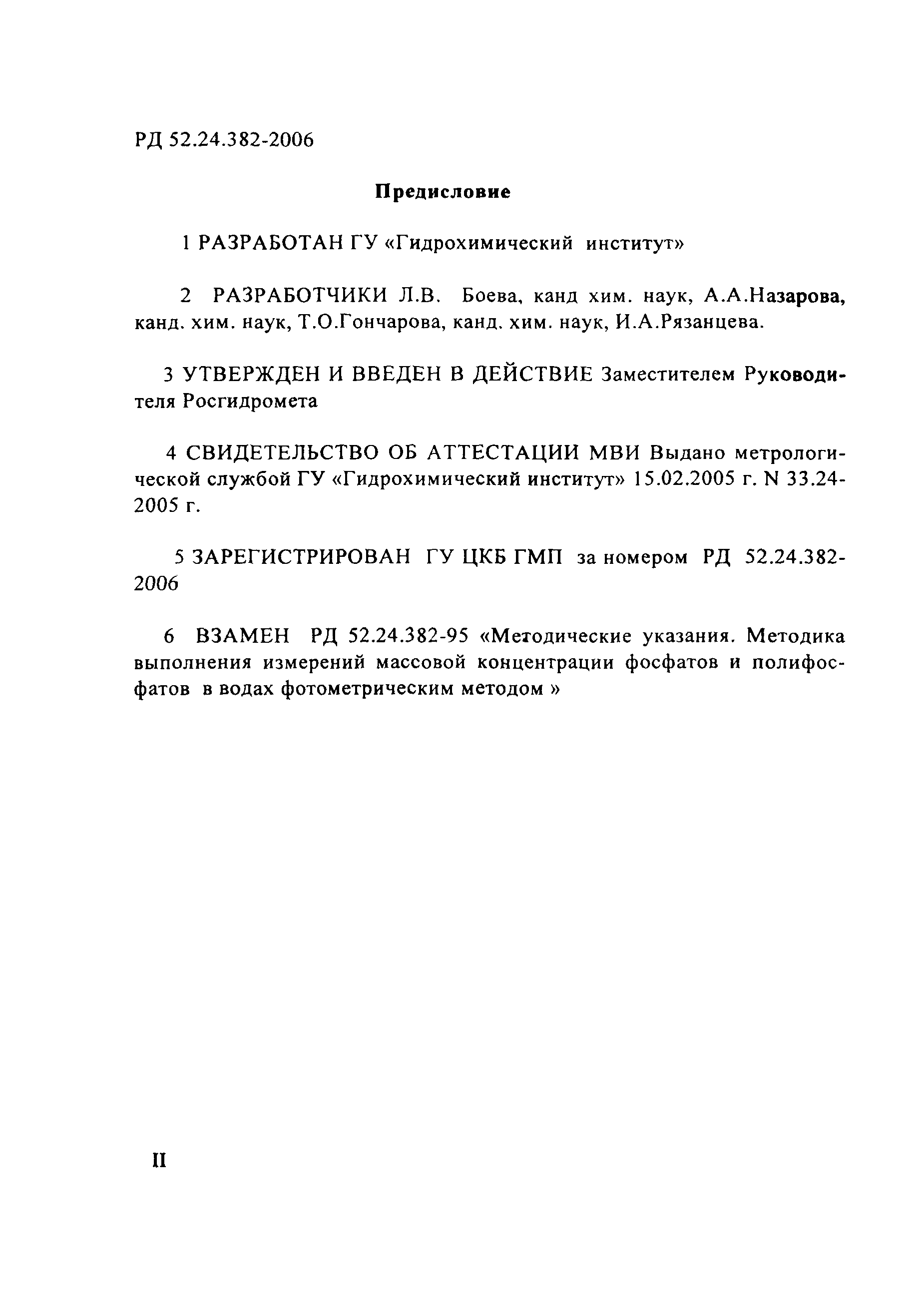 РД 52.24.382-2006

Предисловие

1 РАЗРАБОТАН ГУ «Гидрохимический институт»

2 РАЗРАБОТЧИКИ Л.В. Боева, канд хим. наук, А.А.Назарова, канд. хим. наук, Т.О.Гончарова, канд. хим. наук, И.А.Рязанцева.

3 УТВЕРЖДЕН И ВВЕДЕН В ДЕЙСТВИЕ Заместителем Руководителя Росгидромета

4 СВИДЕТЕЛЬСТВО ОБ АТТЕСТАЦИИ МВИ Выдано метрологической службой ГУ «Гидрохимический институт» 15.02.2005 г. N 33.24-2005 г.

5 ЗАРЕГИСТРИРОВАН ГУ ЦКБ ГМП за номером РД 52.24.382-2006

6 ВЗАМЕН РД 52.24.382-95 «Методические указания. Методика выполнения измерений массовой концентрации фосфатов и полифосфатов в водах фотометрическим методом »

II